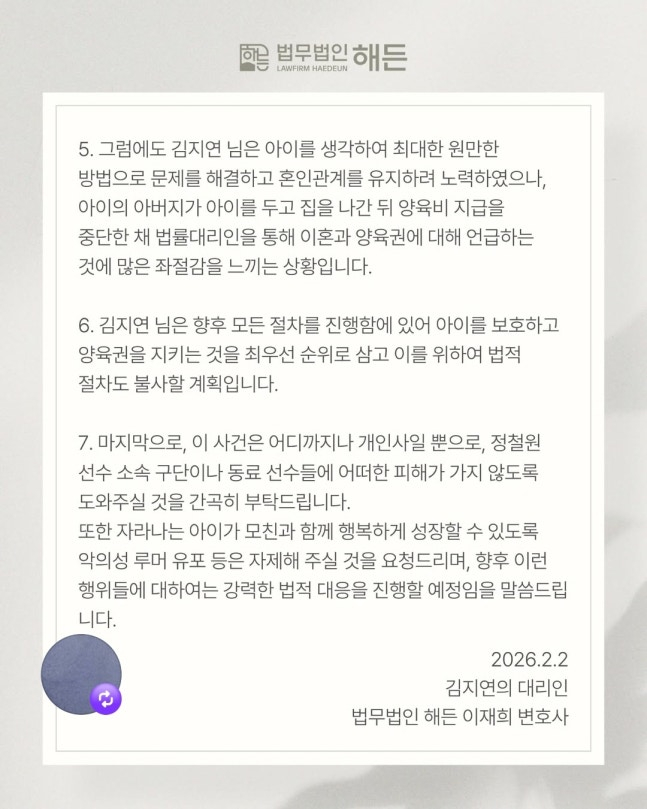 법무법인 해든
LAWFIRM HAEDEUN

5. 그럼에도 김지연 님은 아이를 생각하여 최대한 원만한 방법으로 문제를 해결하고 혼인관계를 유지하려 노력하였으나, 아이의 아버지가 아이를 두고 집을 나간 뒤 양육비 지급을 중단한 채 법률대리인을 통해 이혼과 양육권에 대해 언급하는 것에 많은 좌절감을 느끼는 상황입니다.

6. 김지연 님은 향후 모든 절차를 진행함에 있어 아이를 보호하고 양육권을 지키는 것을 최우선 순위로 삼고 이를 위하여 법적 절차도 불사할 계획입니다.

7. 마지막으로, 이 사건은 어디까지나 개인사일 뿐으로, 정철원 선수 소속 구단이나 동료 선수들에 어떠한 피해가 가지 않도록 도와주실 것을 간곡히 부탁드립니다.
또한 자라나는 아이가 모친과 함께 행복하게 성장할 수 있도록 악의성 루머 유포 등은 자제해 주실 것을 요청드리며, 향후 이런 행위들에 대하여는 강력한 법적 대응을 진행할 예정임을 말씀드립니다.

2026.2.2
김지연의 대리인
법무법인 해든 이재희 변호사